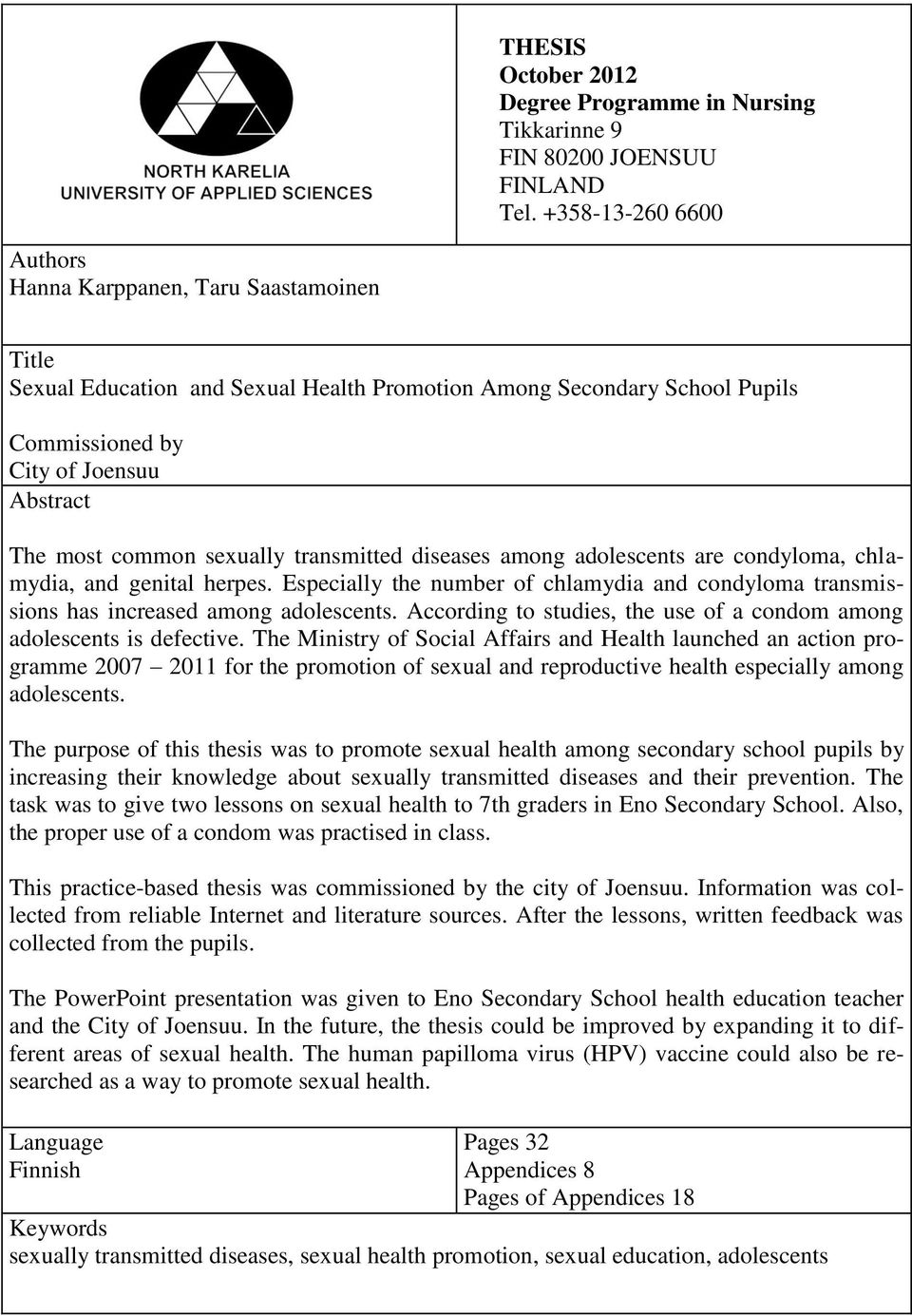 NORTH KARELIA
UNIVERSITY OF APPLIED SCIENCES

THESIS
October 2012
Degree Programme in Nursing
Tikkarinne 9
FIN 80200 JOENSUU
FINLAND
Tel. +358-13-260 6600

Authors
Hanna Karppanen, Taru Saastamoinen

Title
Sexual Education and Sexual Health Promotion Among Secondary School Pupils

Commissioned by
City of Joensuu

Abstract

The most common sexually transmitted diseases among adolescents are condyloma, chlamydia, and genital herpes. Especially the number of chlamydia and condyloma transmissions has increased among adolescents. According to studies, the use of a condom among adolescents is defective. The Ministry of Social Affairs and Health launched an action programme 2007 – 2011 for the promotion of sexual and reproductive health especially among adolescents.

The purpose of this thesis was to promote sexual health among secondary school pupils by increasing their knowledge about sexually transmitted diseases and their prevention. The task was to give two lessons on sexual health to 7th graders in Eno Secondary School. Also, the proper use of a condom was practised in class.

This practice-based thesis was commissioned by the city of Joensuu. Information was collected from reliable Internet and literature sources. After the lessons, written feedback was collected from the pupils.

The PowerPoint presentation was given to Eno Secondary School health education teacher and the City of Joensuu. In the future, the thesis could be improved by expanding it to different areas of sexual health. The human papilloma virus (HPV) vaccine could also be researched as a way to promote sexual health.

Language
Finnish

Pages 32
Appendices 8
Pages of Appendices 18

Keywords
sexually transmitted diseases, sexual health promotion, sexual education, adolescents